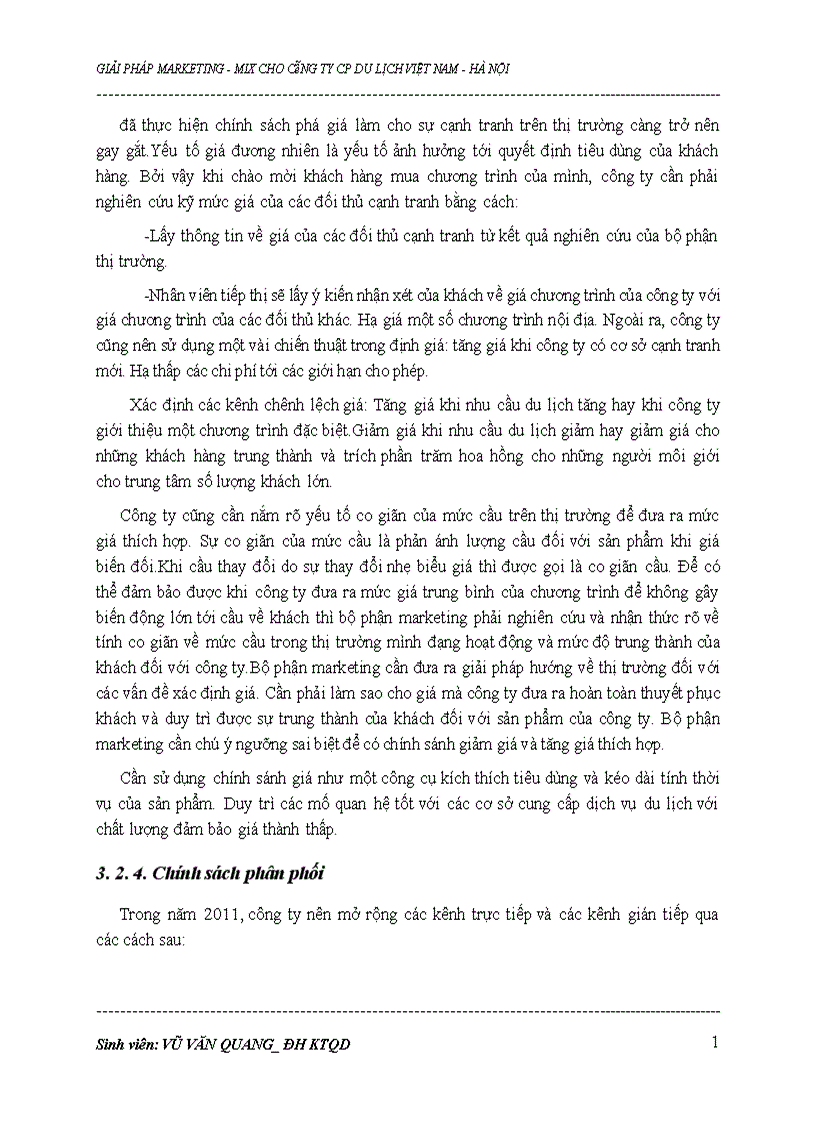 GIẢI PHÁP MARKETING - MIX CHO CÔNG TY CP DU LỊCH VIỆT NAM - HÀ NỘI

đã thực hiện chính sách phá giá làm cho sự cạnh tranh trên thị trường càng trở nên gay gắt.Yếu tố giá đương nhiên là yếu tố ảnh hưởng tới quyết định tiêu dùng của khách hàng. Bởi vậy khi chào mời khách hàng mua chương trình của mình, công ty cần phải nghiên cứu kỹ mức giá của các đối thủ cạnh tranh bằng cách:

-Lấy thông tin về giá của các đối thủ cạnh tranh từ kết quả nghiên cứu của bộ phận thị trường.

-Nhân viên tiếp thị sẽ lấy ý kiến nhận xét của khách về giá chương trình của công ty với giá chương trình của các đối thủ khác. Hạ giá một số chương trình nội địa. Ngoài ra, công ty cũng nên sử dụng một vài chiến thuật trong định giá: tăng giá khi công ty có cơ sở cạnh tranh mới. Hạ thấp các chi phí tới các giới hạn cho phép.

Xác định các kênh chênh lệch giá: Tăng giá khi nhu cầu du lịch tăng hay khi công ty giới thiệu một chương trình đặc biệt.Giảm giá khi nhu cầu du lịch giảm hay giảm giá cho những khách hàng trung thành và trích phần trăm hoa hồng cho những người môi giới cho trung tâm số lượng khách lớn.

Công ty cũng cần nắm rõ yếu tố co giãn của mức cầu trên thị trường để đưa ra mức giá thích hợp. Sự co giãn của mức cầu là phản ánh lượng cầu đối với sản phẩm khi giá biến đổi.Khi cầu thay đổi do sự thay đổi nhẹ biểu giá thì được gọi là co giãn cầu. Để có thể đảm bảo được khi công ty đưa ra mức giá trung bình của chương trình để không gây biến động lớn tới cầu về khách thì bộ phận marketing phải nghiên cứu và nhận thức rõ về tính co giãn về mức cầu trong thị trường mình đang hoạt động và mức độ trung thành của khách đối với công ty.Bộ phận marketing cần đưa ra giải pháp hướng về thị trường đối với các vấn đề xác định giá. Cần phải làm sao cho giá mà công ty đưa ra hoàn toàn thuyết phục khách và duy trì được sự trung thành của khách đối với sản phẩm của công ty. Bộ phận marketing cần chú ý ngưỡng sai biệt để có chính sánh giảm giá và tăng giá thích hợp.

Cần sử dụng chính sánh giá như một công cụ kích thích tiêu dùng và kéo dài tính thời vụ của sản phẩm. Duy trì các mố quan hệ tốt với các cơ sở cung cấp dịch vụ du lịch với chất lượng đảm bảo giá thành thấp.

3. 2. 4. Chính sách phân phối

Trong năm 2011, công ty nên mở rộng các kênh trực tiếp và các kênh gián tiếp qua các cách sau:

Sinh viên: VŨ VĂN QUANG_ ĐH KTQD 1